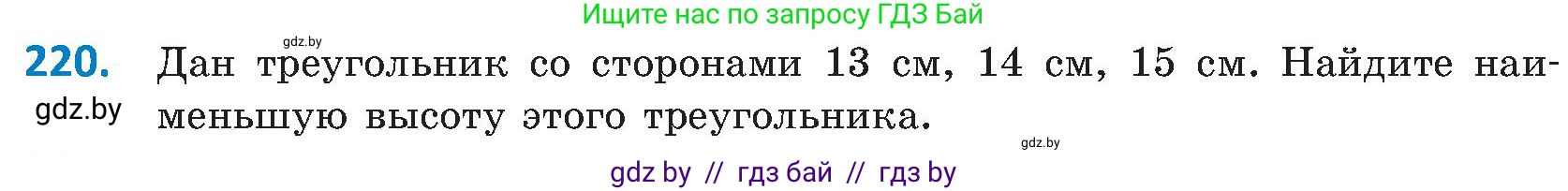 Ищите нас по запросу ГДЗ Бай

gdz.by

220. Дан треугольник со сторонами 13 см, 14 см, 15 см. Найдите наименьшую высоту этого треугольника.

gdz.by

gdz.by

gdz by // гдз бай // гдз by